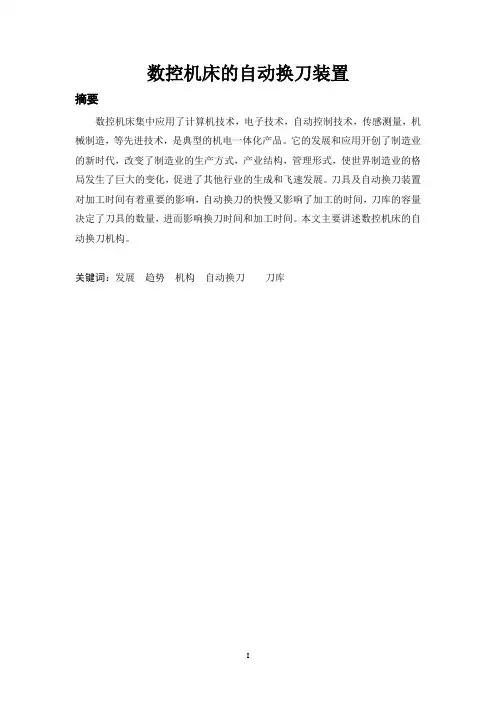 数控机床的自动换刀装置

摘要

数控机床集中应用了计算机技术，电子技术，自动控制技术，传感测量，机械制造，等先进技术，是典型的机电一体化产品。它的发展和应用开创了制造业的新时代，改变了制造业的生产方式，产业结构，管理形式，使世界制造业的格局发生了巨大的变化，促进了其他行业的生成和飞速发展。刀具及自动换刀装置对加工时间有着重要的影响，自动换刀的快慢又影响了加工的时间，刀库的容量决定了刀具的数量，进而影响换刀时间和加工时间。本文主要讲述数控机床的自动换刀机构。

关键词：发展　趋势　机构　自动换刀　　刀库

I